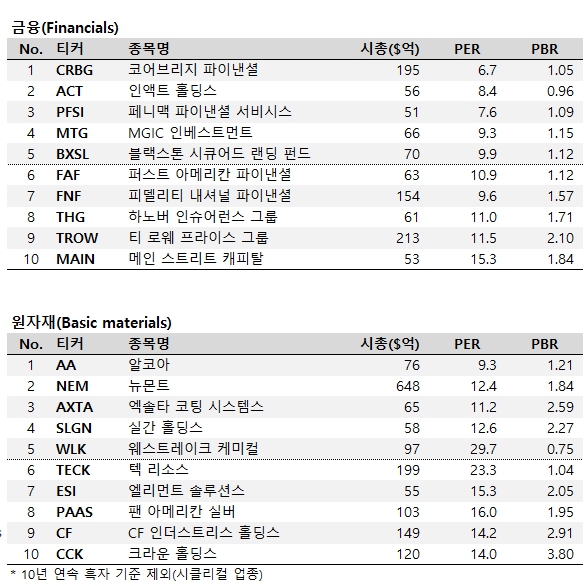 금융(Financials)

| No. | 티커 | 종목명 | 시총($억) | PER | PBR |
|---|---|---|---|---|---|
| 1 | CRBG | 코어브리지 파이낸셜 | 195 | 6.7 | 1.05 |
| 2 | ACT | 인액트 홀딩스 | 56 | 8.4 | 0.96 |
| 3 | PFSI | 페니맥 파이낸셜 서비시스 | 51 | 7.6 | 1.09 |
| 4 | MTG | MGIC 인베스트먼트 | 66 | 9.3 | 1.15 |
| 5 | BXSL | 블랙스톤 시큐어드 랜딩 펀드 | 70 | 9.9 | 1.12 |
| 6 | FAF | 퍼스트 아메리칸 파이낸셜 | 63 | 10.9 | 1.12 |
| 7 | FNF | 피델리티 내셔널 파이낸셜 | 154 | 9.6 | 1.57 |
| 8 | THG | 하노버 인슈어런스 그룹 | 61 | 11.0 | 1.71 |
| 9 | TROW | 티 로웨 프라이스 그룹 | 213 | 11.5 | 2.10 |
| 10 | MAIN | 메인 스트리트 캐피탈 | 53 | 15.3 | 1.84 |

원자재(Basic materials)

| No. | 티커 | 종목명 | 시총($억) | PER | PBR |
|---|---|---|---|---|---|
| 1 | AA | 알코아 | 76 | 9.3 | 1.21 |
| 2 | NEM | 뉴몬트 | 648 | 12.4 | 1.84 |
| 3 | AXTA | 엑솔타 코팅 시스템스 | 65 | 11.2 | 2.59 |
| 4 | SLGN | 실간 홀딩스 | 58 | 12.6 | 2.27 |
| 5 | WLK | 웨스트레이크 케미컬 | 97 | 29.7 | 0.75 |
| 6 | TECK | 텍 리소스 | 199 | 23.3 | 1.04 |
| 7 | ESI | 엘리먼트 솔루션스 | 55 | 15.3 | 2.05 |
| 8 | PAAS | 팬 아메리칸 실버 | 103 | 16.0 | 1.95 |
| 9 | CF | CF 인더스트리스 홀딩스 | 149 | 14.2 | 2.91 |
| 10 | CCK | 크라운 홀딩스 | 120 | 14.0 | 3.80 |

* 10년 연속 흑자 기준 제외(시클리컬 업종)